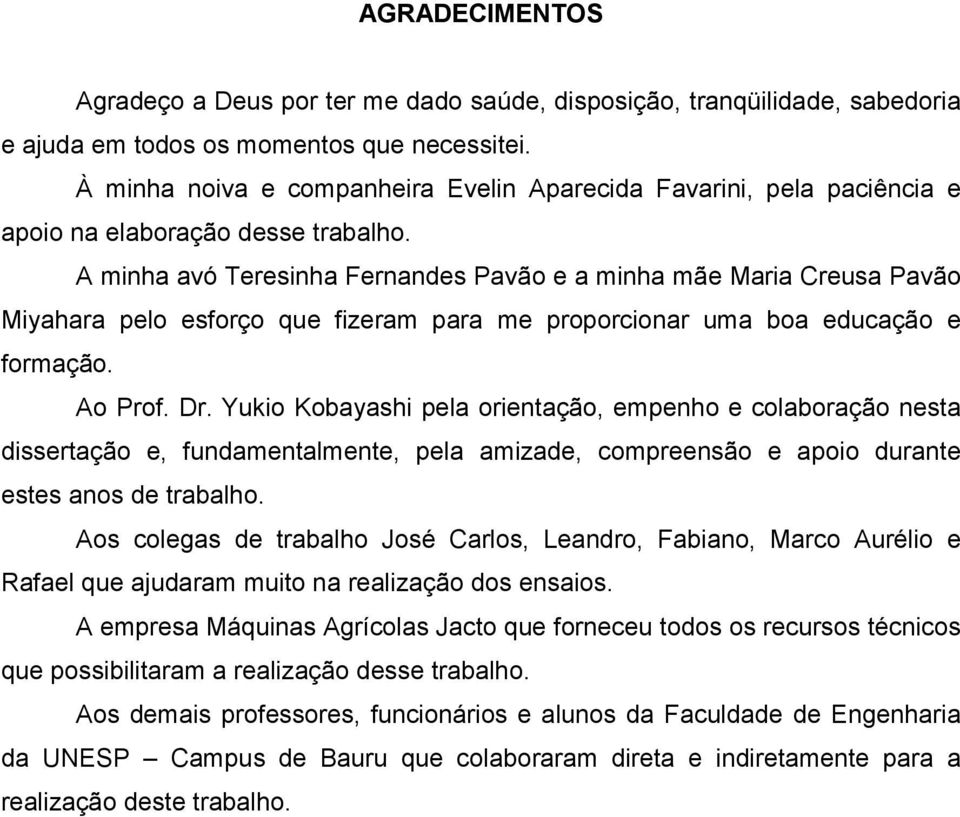 AGRADECIMENTOS

Agradeço a Deus por ter me dado saúde, disposição, tranqüilidade, sabedoria e ajuda em todos os momentos que necessitei.

À minha noiva e companheira Evelin Aparecida Favarini, pela paciência e apoio na elaboração desse trabalho.

A minha avó Teresinha Fernandes Pavão e a minha mãe Maria Creusa Pavão Miyahara pelo esforço que fizeram para me proporcionar uma boa educação e formação.

Ao Prof. Dr. Yukio Kobayashi pela orientação, empenho e colaboração nesta dissertação e, fundamentalmente, pela amizade, compreensão e apoio durante estes anos de trabalho.

Aos colegas de trabalho José Carlos, Leandro, Fabiano, Marco Aurélio e Rafael que ajudaram muito na realização dos ensaios.

A empresa Máquinas Agrícolas Jacto que forneceu todos os recursos técnicos que possibilitaram a realização desse trabalho.

Aos demais professores, funcionários e alunos da Faculdade de Engenharia da UNESP – Campus de Bauru que colaboraram direta e indiretamente para a realização deste trabalho.